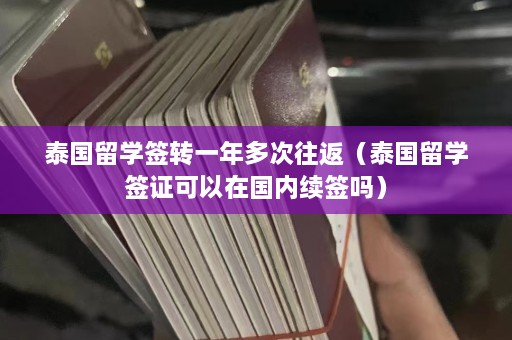 泰国留学签转一年多次往返（泰国留学签证可以在国内续签吗）